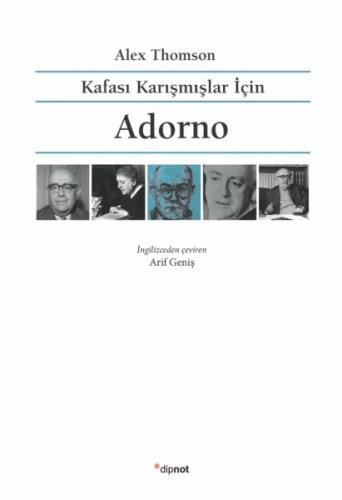 Alex Thomson

Kafası Karışmışlar İçin

Adorno

İngilizceden çeviren
Arif Geniş

dipnot